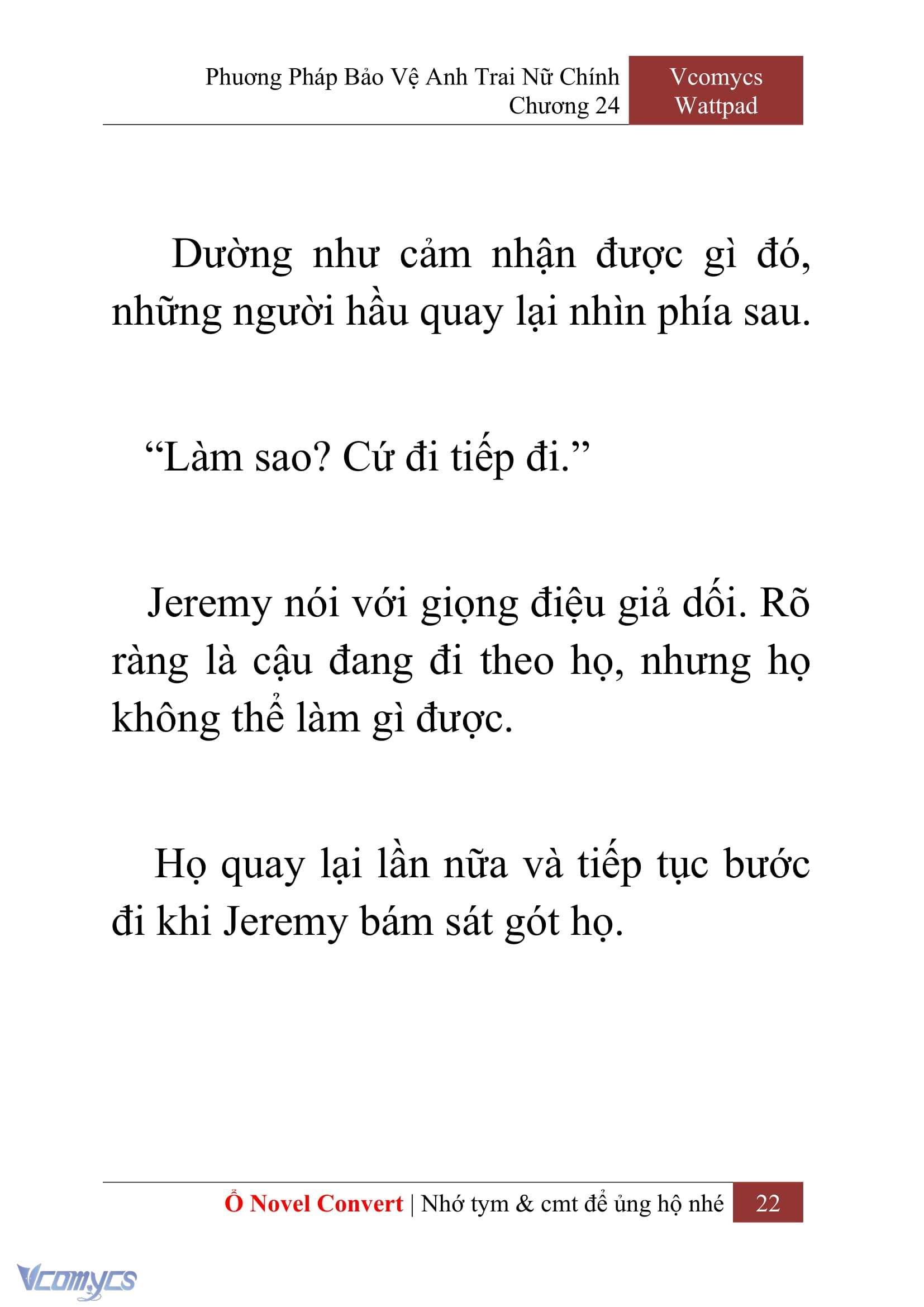 Phương Pháp Bảo Vệ Anh Trai Nữ Chính
Chương 24

Vcomycs
Wattpad

Dường như cảm nhận được gì đó, những người hầu quay lại nhìn phía sau.

“Làm sao? Cứ đi tiếp đi.”

Jeremy nói với giọng điệu giả dối. Rõ ràng là cậu đang đi theo họ, nhưng họ không thể làm gì được.

Họ quay lại lần nữa và tiếp tục bước đi khi Jeremy bám sát gót họ.

Ổ Novel Convert | Nhớ tym & cmt để ủng hộ nhé 22

Vcomycs